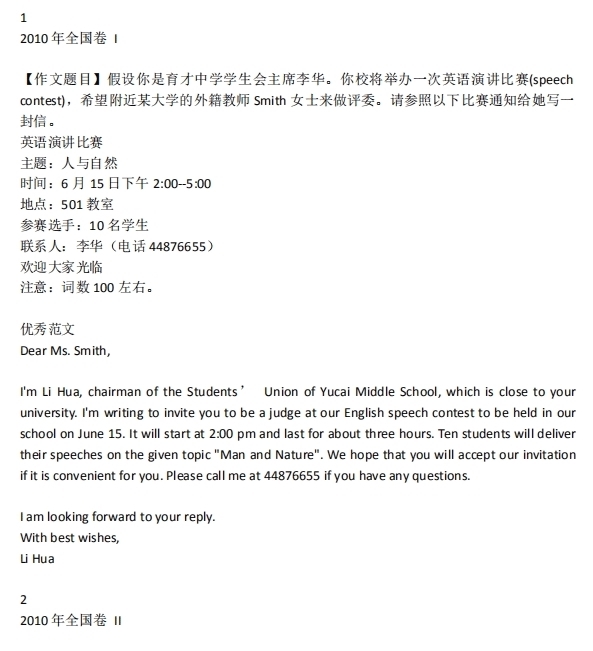 1
2010 年全国卷 I

【作文题目】假设你是育才中学学生会主席李华。你校将举办一次英语演讲比赛(speech contest)，希望附近某大学的外籍教师 Smith 女士来做评委。请参照以下比赛通知给她写一封信。
英语演讲比赛
主题：人与自然
时间：6 月 15 日下午 2:00--5:00
地点：501 教室
参赛选手：10 名学生
联系人：李华（电话 44876655）
欢迎大家光临
注意：词数 100 左右。

优秀范文
Dear Ms. Smith,

I'm Li Hua, chairman of the Students’ Union of Yucai Middle School, which is close to your university. I'm writing to invite you to be a judge at our English speech contest to be held in our school on June 15. It will start at 2:00 pm and last for about three hours. Ten students will deliver their speeches on the given topic "Man and Nature". We hope that you will accept our invitation if it is convenient for you. Please call me at 44876655 if you have any questions.

I am looking forward to your reply.
With best wishes,
Li Hua

2
2010 年全国卷 II